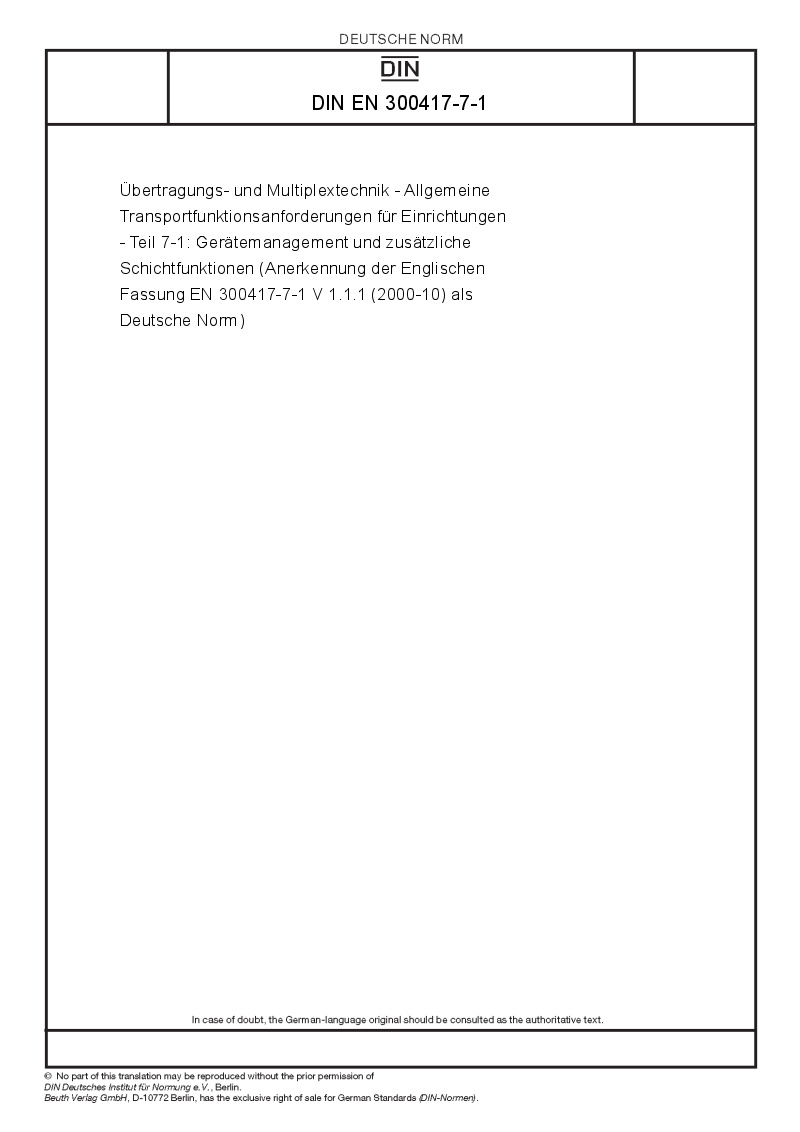 DEUTSCHE NORM

DIN

DIN EN 300417-7-1

Übertragungs- und Multiplextechnik - Allgemeine Transportfunktionsanforderungen für Einrichtungen - Teil 7-1: Gerätemanagement und zusätzliche Schichtfunktionen (Anerkennung der Englischen Fassung EN 300417-7-1 V 1.1.1 (2000-10) als Deutsche Norm)

In case of doubt, the German-language original should be consulted as the authoritative text.

© No part of this translation may be reproduced without the prior permission of DIN Deutsches Institut für Normung e.V., Berlin.
Beuth Verlag GmbH, D-10772 Berlin, has the exclusive right of sale for German Standards (DIN-Normen).